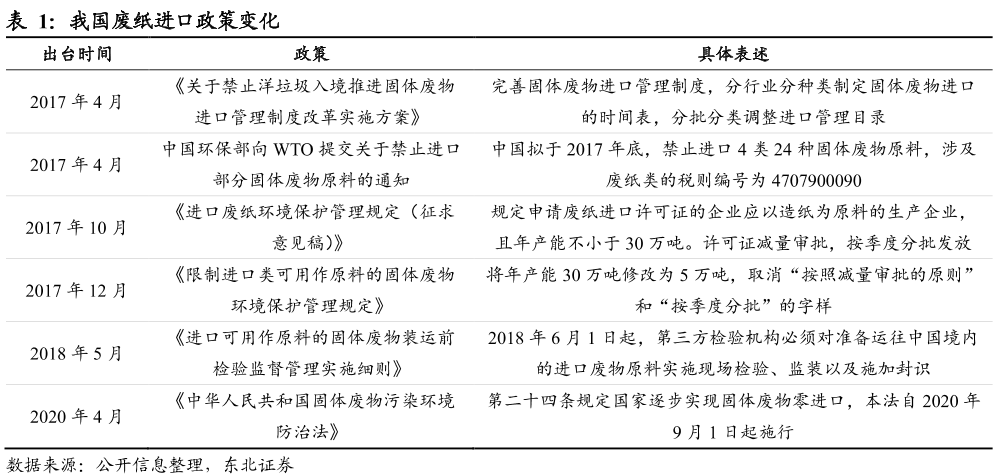 表 1：我国废纸进口政策变化

| 出台时间 | 政策 | 具体表述 |
|---|---|---|
| 2017 年 4 月 | 《关于禁止洋垃圾入境推进固体废物进口管理制度改革实施方案》 | 完善固体废物进口管理制度，分行业分种类制定固体废物进口的时间表，分批分类调整进口管理目录 |
| 2017 年 4 月 | 中国环保部向 WTO 提交关于禁止进口部分固体废物原料的通知 | 中国拟于 2017 年底，禁止进口 4 类 24 种固体废物原料，涉及废纸类的税则编号为 4707900090 |
| 2017 年 10 月 | 《进口废纸环境保护管理规定（征求意见稿）》 | 规定申请废纸进口许可证的企业应以造纸为原料的生产企业，且年产能不小于 30 万吨。许可证减量审批，按季度分批发放 |
| 2017 年 12 月 | 《限制进口类可用作原料的固体废物环境保护管理规定》 | 将年产能 30 万吨修改为 5 万吨，取消“按照减量审批的原则”和“按季度分批”的字样 |
| 2018 年 5 月 | 《进口可用作原料的固体废物装运前检验监督管理实施细则》 | 2018 年 6 月 1 日起，第三方检验机构必须对准备运往中国境内的进口废物原料实施现场检验、监装以及施加封识 |
| 2020 年 4 月 | 《中华人民共和国固体废物污染环境防治法》 | 第二十四条规定国家逐步实现固体废物零进口，本法自 2020 年 9 月 1 日起施行 |

数据来源：公开信息整理，东北证券